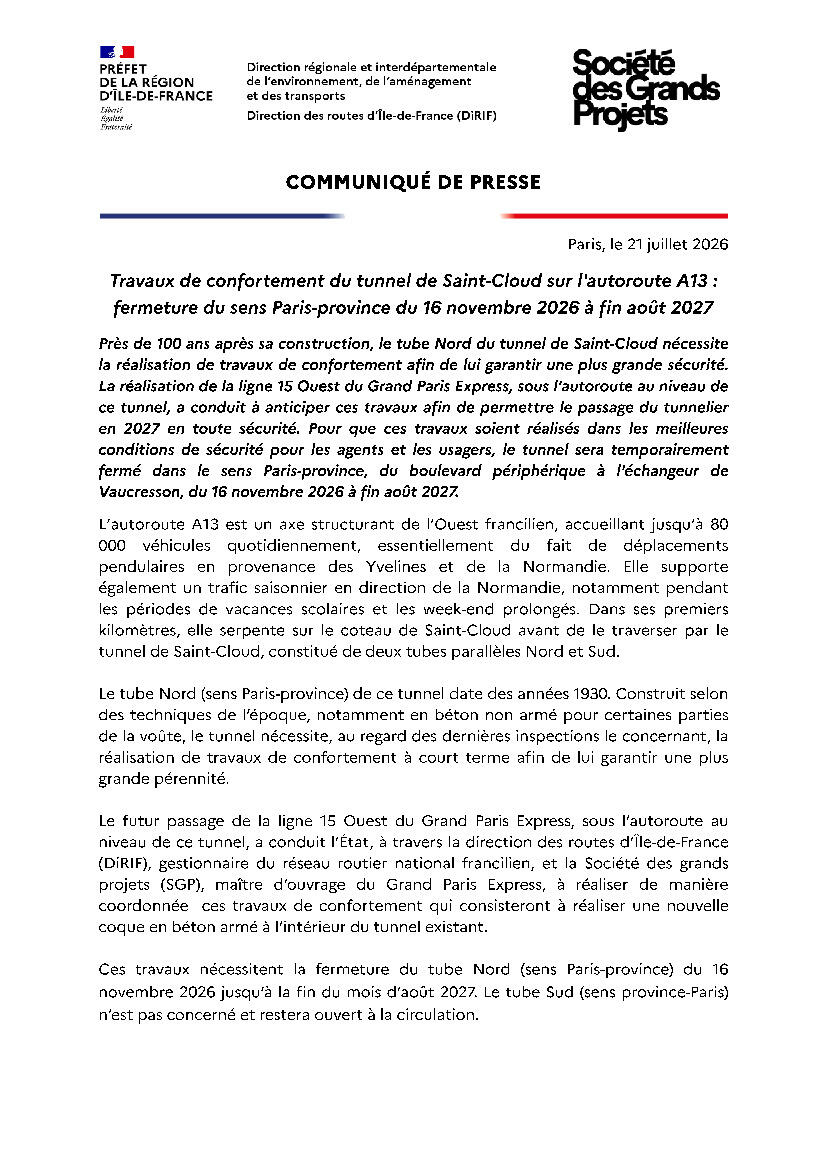 PRÉFET
DE LA RÉGION
D'ÎLE-DE-FRANCE
Liberté
Égalité
Fraternité

Direction régionale et interdépartementale de l'environnement, de l'aménagement et des transports
Direction des routes d'Île-de-France (DiRIF)

Société des Grands Projets

COMMUNIQUÉ DE PRESSE

Paris, le 21 juillet 2026

Travaux de confortement du tunnel de Saint-Cloud sur l'autoroute A13 : fermeture du sens Paris-province du 16 novembre 2026 à fin août 2027

Près de 100 ans après sa construction, le tube Nord du tunnel de Saint-Cloud nécessite la réalisation de travaux de confortement afin de lui garantir une plus grande sécurité. La réalisation de la ligne 15 Ouest du Grand Paris Express, sous l'autoroute au niveau de ce tunnel, a conduit à anticiper ces travaux afin de permettre le passage du tunnelier en 2027 en toute sécurité. Pour que ces travaux soient réalisés dans les meilleures conditions de sécurité pour les agents et les usagers, le tunnel sera temporairement fermé dans le sens Paris-province, du boulevard périphérique à l'échangeur de Vaucresson, du 16 novembre 2026 à fin août 2027.

L'autoroute A13 est un axe structurant de l'Ouest francilien, accueillant jusqu'à 80 000 véhicules quotidiennement, essentiellement du fait de déplacements pendulaires en provenance des Yvelines et de la Normandie. Elle supporte également un trafic saisonnier en direction de la Normandie, notamment pendant les périodes de vacances scolaires et les week-end prolongés. Dans ses premiers kilomètres, elle serpente sur le coteau de Saint-Cloud avant de le traverser par le tunnel de Saint-Cloud, constitué de deux tubes parallèles Nord et Sud.

Le tube Nord (sens Paris-province) de ce tunnel date des années 1930. Construit selon des techniques de l'époque, notamment en béton non armé pour certaines parties de la voûte, le tunnel nécessite, au regard des dernières inspections le concernant, la réalisation de travaux de confortement à court terme afin de lui garantir une plus grande pérennité.

Le futur passage de la ligne 15 Ouest du Grand Paris Express, sous l'autoroute au niveau de ce tunnel, a conduit l'État, à travers la direction des routes d'Île-de-France (DiRIF), gestionnaire du réseau routier national francilien, et la Société des grands projets (SGP), maître d'ouvrage du Grand Paris Express, à réaliser de manière coordonnée ces travaux de confortement qui consisteront à réaliser une nouvelle coque en béton armé à l'intérieur du tunnel existant.

Ces travaux nécessitent la fermeture du tube Nord (sens Paris-province) du 16 novembre 2026 jusqu'à la fin du mois d'août 2027. Le tube Sud (sens province-Paris) n'est pas concerné et restera ouvert à la circulation.